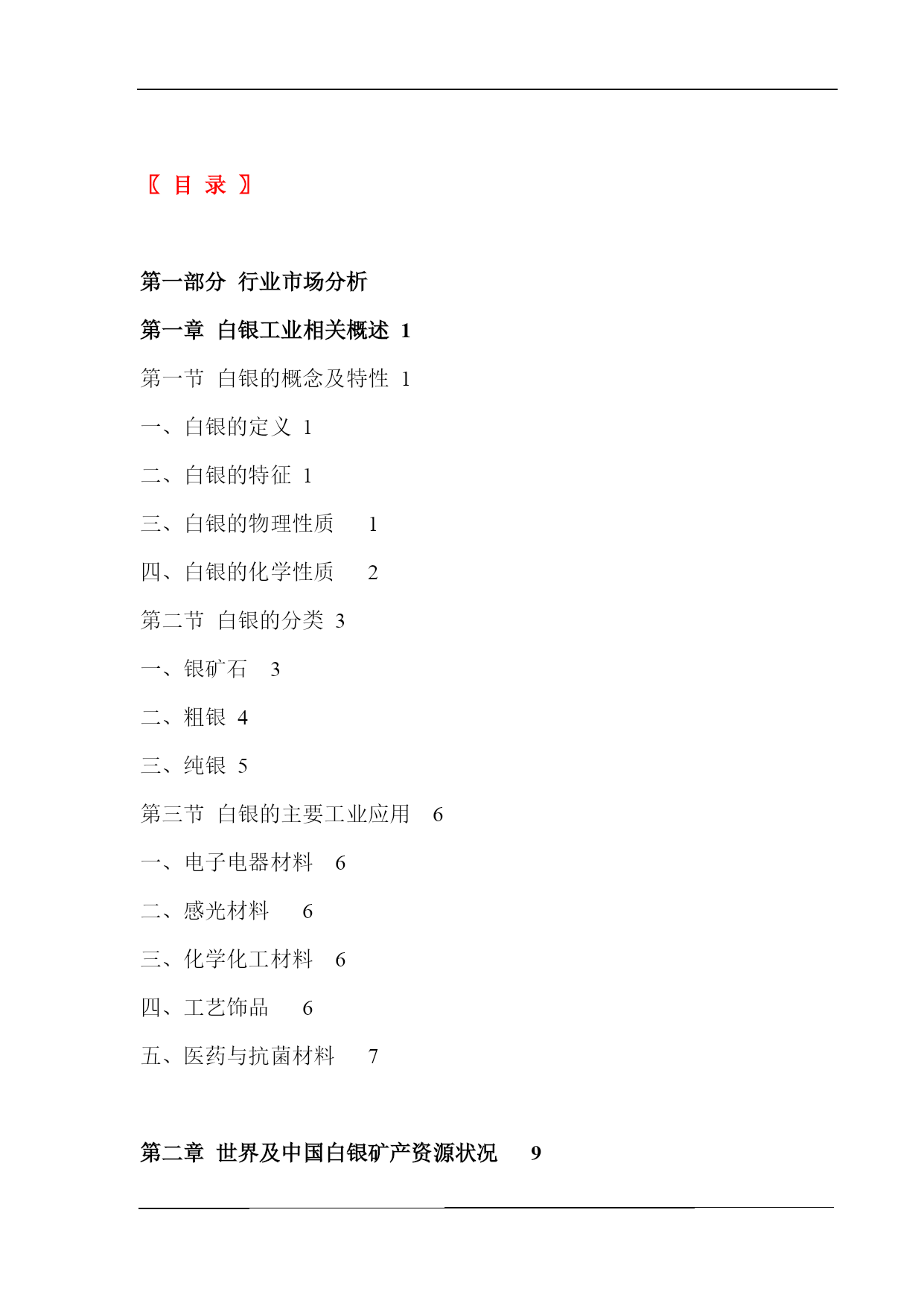 〖 目 录 〗

第一部分 行业市场分析

第一章 白银工业相关概述 1

第一节 白银的概念及特性 1

一、白银的定义 1

二、白银的特征 1

三、白银的物理性质 1

四、白银的化学性质 2

第二节 白银的分类 3

一、银矿石 3

二、粗银 4

三、纯银 5

第三节 白银的主要工业应用 6

一、电子电器材料 6

二、感光材料 6

三、化学化工材料 6

四、工艺饰品 6

五、医药与抗菌材料 7

第二章 世界及中国白银矿产资源状况 9